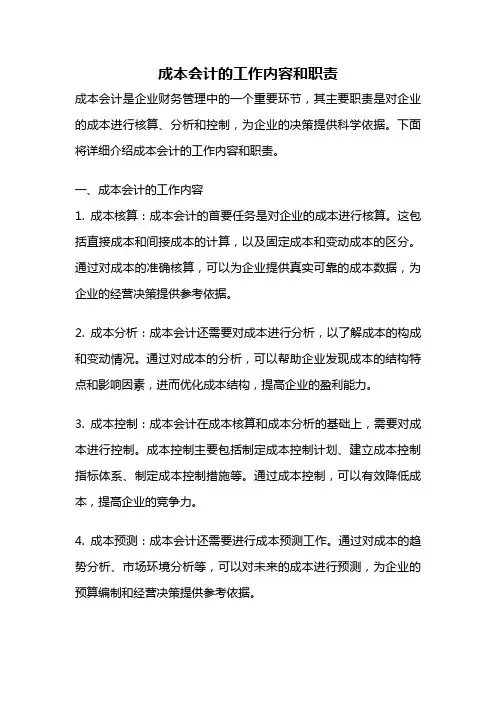 成本会计的工作内容和职责

成本会计是企业财务管理中的一个重要环节，其主要职责是对企业的成本进行核算、分析和控制，为企业的决策提供科学依据。下面将详细介绍成本会计的工作内容和职责。

一、成本会计的工作内容

1. 成本核算：成本会计的首要任务是对企业的成本进行核算。这包括直接成本和间接成本的计算，以及固定成本和变动成本的区分。通过对成本的准确核算，可以为企业提供真实可靠的成本数据，为企业的经营决策提供参考依据。

2. 成本分析：成本会计还需要对成本进行分析，以了解成本的构成和变动情况。通过对成本的分析，可以帮助企业发现成本的结构特点和影响因素，进而优化成本结构，提高企业的盈利能力。

3. 成本控制：成本会计在成本核算和成本分析的基础上，需要对成本进行控制。成本控制主要包括制定成本控制计划、建立成本控制指标体系、制定成本控制措施等。通过成本控制，可以有效降低成本，提高企业的竞争力。

4. 成本预测：成本会计还需要进行成本预测工作。通过对成本的趋势分析、市场环境分析等，可以对未来的成本进行预测，为企业的预算编制和经营决策提供参考依据。